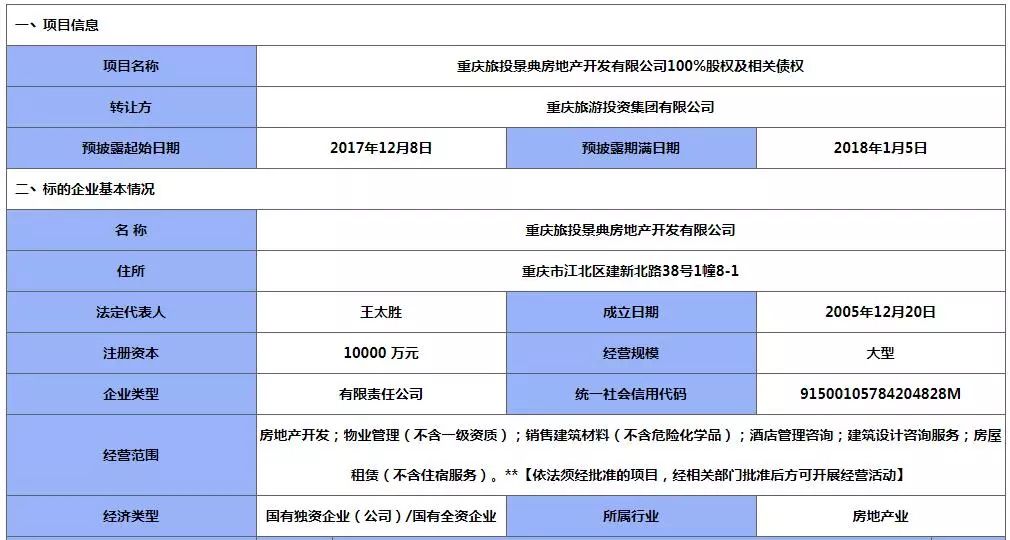 一、项目信息

| 项目名称 | 重庆旅投景典房地产开发有限公司100%股权及相关债权 | | |
|---|---|---|---|
| 转让方 | 重庆旅游投资集团有限公司 | | |
| 预披露起始日期 | 2017年12月8日 | 预披露期满日期 | 2018年1月5日 |

二、标的企业基本情况

| 名 称 | 重庆旅投景典房地产开发有限公司 | | |
|---|---|---|---|
| 住所 | 重庆市江北区建新北路38号1幢8-1 | | |
| 法定代表人 | 王太胜 | 成立日期 | 2005年12月20日 |
| 注册资本 | 10000 万元 | 经营规模 | 大型 |
| 企业类型 | 有限责任公司 | 统一社会信用代码 | 91500105784204828M |
| 经营范围 | 房地产开发；物业管理（不含一级资质）；销售建筑材料（不含危险化学品）；酒店管理咨询；建筑设计咨询服务；房屋租赁（不含住宿服务）。**【依法须经批准的项目，经相关部门批准后方可开展经营活动】 | | |
| 经济类型 | 国有独资企业（公司）/国有全资企业 | 所属行业 | 房地产业 |